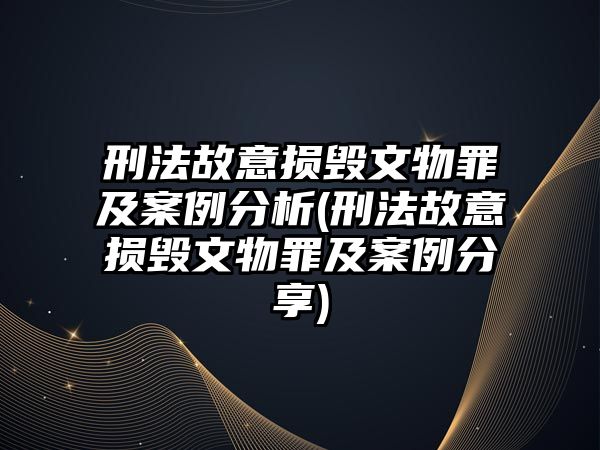 刑法故意损毁文物罪及案例分析(刑法故意损毁文物罪及案例分享)